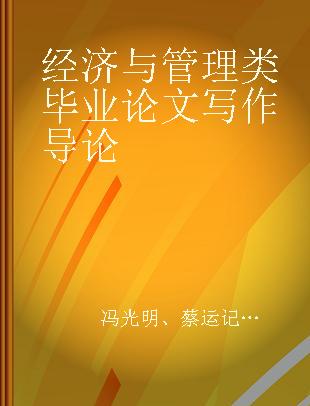 经济与管理类毕业论文写作导论

冯光明、蔡运记…